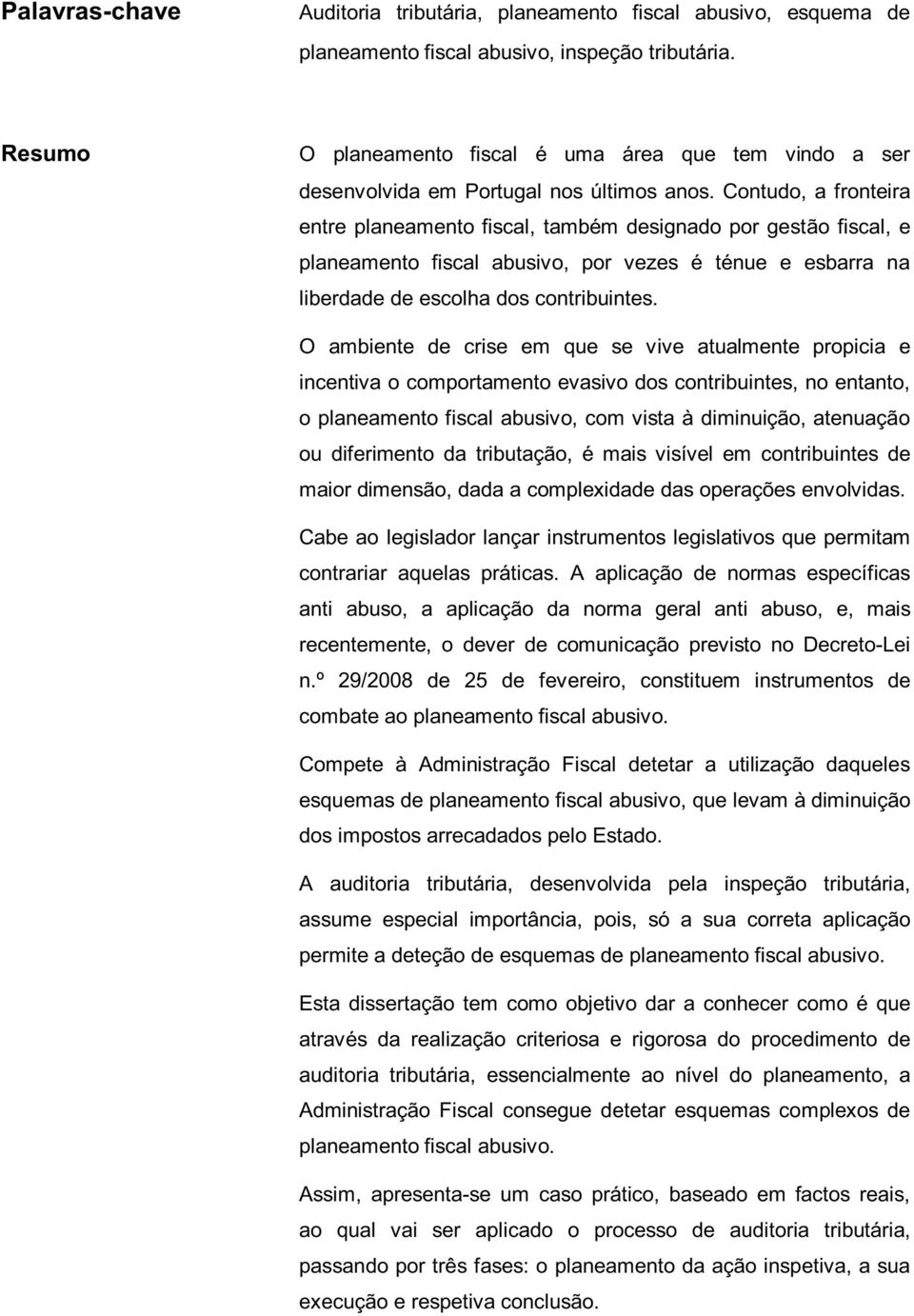 Palavras-chave

Auditoria tributária, planeamento fiscal abusivo, esquema de planeamento fiscal abusivo, inspeção tributária.

Resumo

O planeamento fiscal é uma área que tem vindo a ser desenvolvida em Portugal nos últimos anos. Contudo, a fronteira entre planeamento fiscal, também designado por gestão fiscal, e planeamento fiscal abusivo, por vezes é ténue e esbarra na liberdade de escolha dos contribuintes.

O ambiente de crise em que se vive atualmente propicia e incentiva o comportamento evasivo dos contribuintes, no entanto, o planeamento fiscal abusivo, com vista à diminuição, atenuação ou diferimento da tributação, é mais visível em contribuintes de maior dimensão, dada a complexidade das operações envolvidas.

Cabe ao legislador lançar instrumentos legislativos que permitam contrariar aquelas práticas. A aplicação de normas específicas anti abuso, a aplicação da norma geral anti abuso, e, mais recentemente, o dever de comunicação previsto no Decreto-Lei n.º 29/2008 de 25 de fevereiro, constituem instrumentos de combate ao planeamento fiscal abusivo.

Compete à Administração Fiscal detetar a utilização daqueles esquemas de planeamento fiscal abusivo, que levam à diminuição dos impostos arrecadados pelo Estado.

A auditoria tributária, desenvolvida pela inspeção tributária, assume especial importância, pois, só a sua correta aplicação permite a deteção de esquemas de planeamento fiscal abusivo.

Esta dissertação tem como objetivo dar a conhecer como é que através da realização criteriosa e rigorosa do procedimento de auditoria tributária, essencialmente ao nível do planeamento, a Administração Fiscal consegue detetar esquemas complexos de planeamento fiscal abusivo.

Assim, apresenta-se um caso prático, baseado em factos reais, ao qual vai ser aplicado o processo de auditoria tributária, passando por três fases: o planeamento da ação inspetiva, a sua execução e respetiva conclusão.